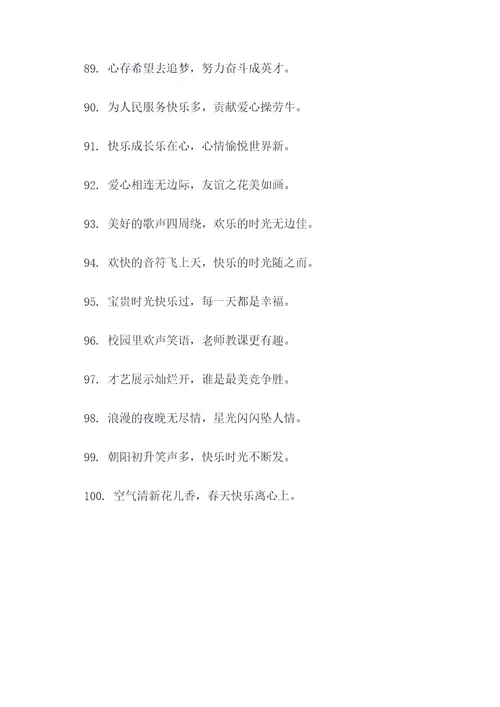 89. 心存希望去追梦，努力奋斗成英才。

90. 为人民服务快乐多，贡献爱心操劳牛。

91. 快乐成长乐在心，心情愉悦世界新。

92. 爱心相连无边际，友谊之花美如画。

93. 美好的歌声四周绕，欢乐的时光无边佳。

94. 欢快的音符飞上天，快乐的时光随之而。

95. 宝贵时光快乐过，每一天都是幸福。

96. 校园里欢声笑语，老师教课更有趣。

97. 才艺展示灿烂开，谁是最美竞争胜。

98. 浪漫的夜晚无尽情，星光闪闪坠人情。

99. 朝阳初升笑声多，快乐时光不断发。

100. 空气清新花儿香，春天快乐离心上。